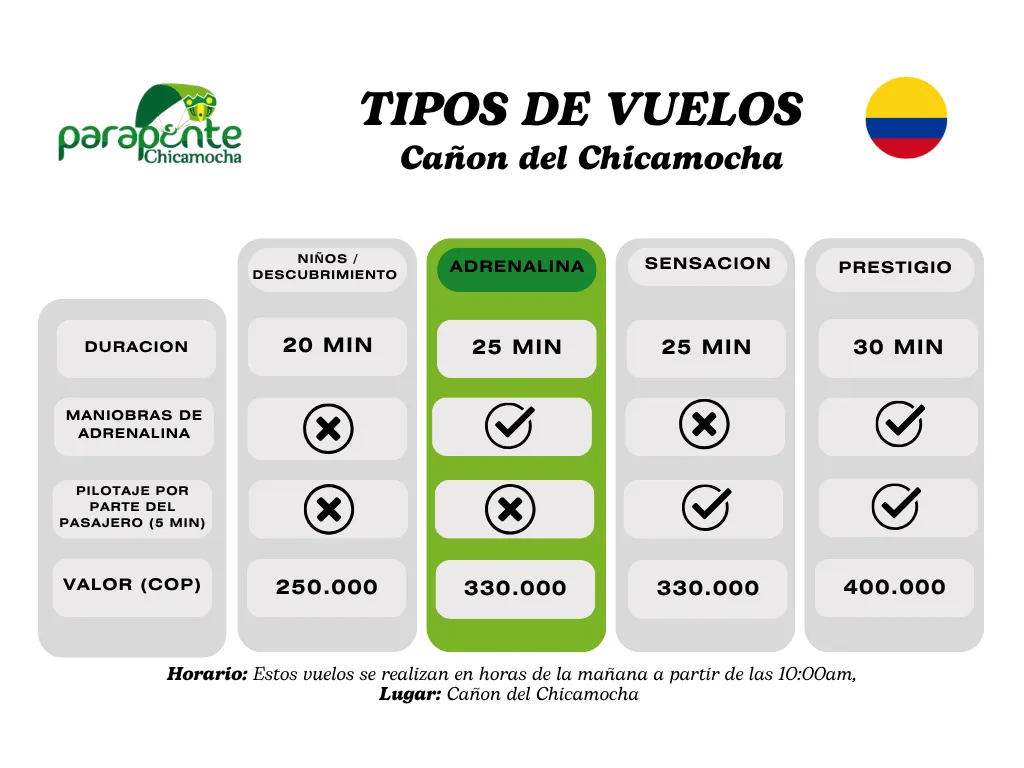 parapente Chicamocha

TIPOS DE VUELOS
Cañon del Chicamocha

| | NIÑOS / DESCUBRIMIENTO | ADRENALINA | SENSACION | PRESTIGIO |
|---|---|---|---|---|
| DURACION | 20 MIN | 25 MIN | 25 MIN | 30 MIN |
| MANIOBRAS DE ADRENALINA | ✗ | ✓ | ✗ | ✓ |
| PILOTAJE POR PARTE DEL PASAJERO (5 MIN) | ✗ | ✗ | ✓ | ✓ |
| VALOR (COP) | 250.000 | 330.000 | 330.000 | 400.000 |

**Horario:** Estos vuelos se realizan en horas de la mañana a partir de las 10:00am,
**Lugar:** Cañon del Chicamocha